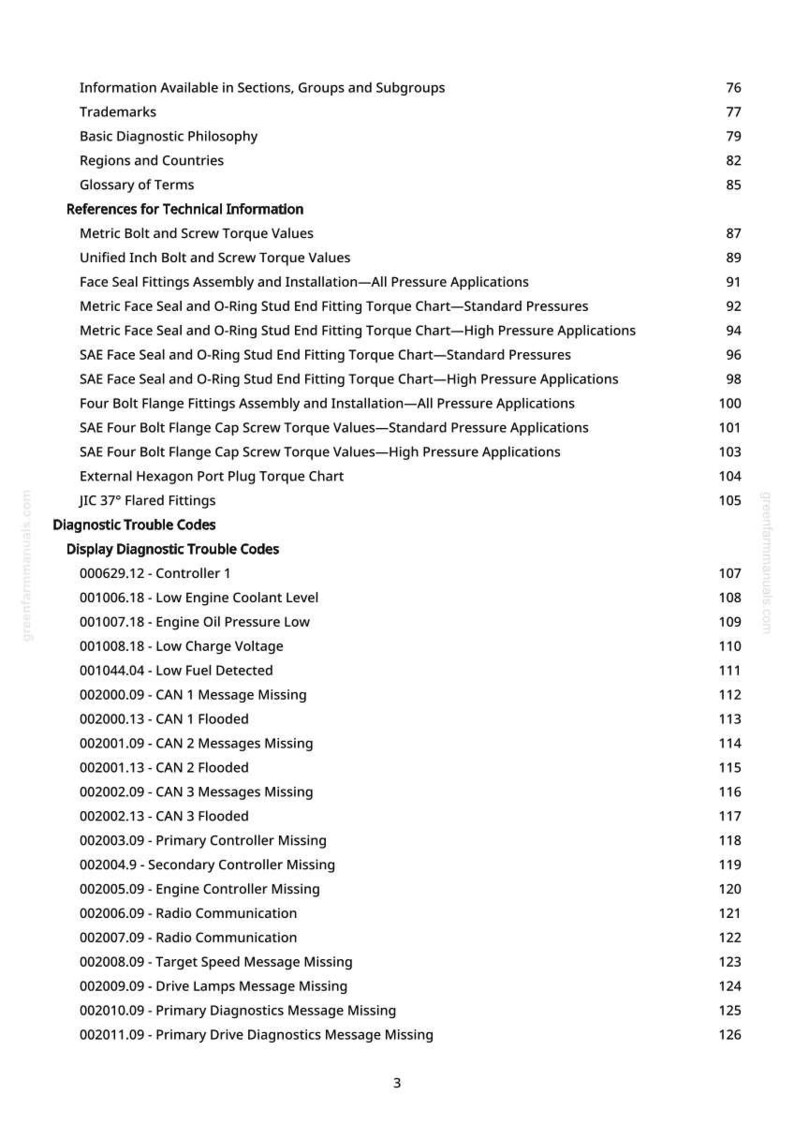 Information Available in Sections, Groups and Subgroups 76
Trademarks 77
Basic Diagnostic Philosophy 79
Regions and Countries 82
Glossary of Terms 85
References for Technical Information
Metric Bolt and Screw Torque Values 87
Unified Inch Bolt and Screw Torque Values 89
Face Seal Fittings Assembly and Installation—All Pressure Applications 91
Metric Face Seal and O-Ring Stud End Fitting Torque Chart—Standard Pressures 92
Metric Face Seal and O-Ring Stud End Fitting Torque Chart—High Pressure Applications 94
SAE Face Seal and O-Ring Stud End Fitting Torque Chart—Standard Pressures 96
SAE Face Seal and O-Ring Stud End Fitting Torque Chart—High Pressure Applications 98
Four Bolt Flange Fittings Assembly and Installation—All Pressure Applications 100
SAE Four Bolt Flange Cap Screw Torque Values—Standard Pressure Applications 101
SAE Four Bolt Flange Cap Screw Torque Values—High Pressure Applications 103
External Hexagon Port Plug Torque Chart 104
JIC 37° Flared Fittings 105
Diagnostic Trouble Codes
Display Diagnostic Trouble Codes
000629.12 - Controller 1 107
001006.18 - Low Engine Coolant Level 108
001007.18 - Engine Oil Pressure Low 109
001008.18 - Low Charge Voltage 110
001044.04 - Low Fuel Detected 111
002000.09 - CAN 1 Message Missing 112
002000.13 - CAN 1 Flooded 113
002001.09 - CAN 2 Messages Missing 114
002001.13 - CAN 2 Flooded 115
002002.09 - CAN 3 Messages Missing 116
002002.13 - CAN 3 Flooded 117
002003.09 - Primary Controller Missing 118
002004.9 - Secondary Controller Missing 119
002005.09 - Engine Controller Missing 120
002006.09 - Radio Communication 121
002007.09 - Radio Communication 122
002008.09 - Target Speed Message Missing 123
002009.09 - Drive Lamps Message Missing 124
002010.09 - Primary Diagnostics Message Missing 125
002011.09 - Primary Drive Diagnostics Message Missing 126

3

greenfarmmanuals.com